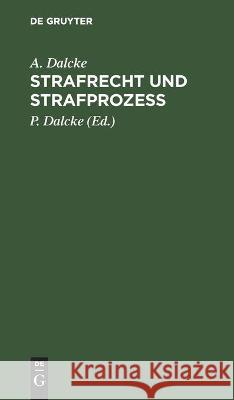 DE GRUYTER

A. Dalcke

STRAFRECHT UND STRAFPROZESS

P. Dalcke (Ed.)

DE G

Kraina Książek